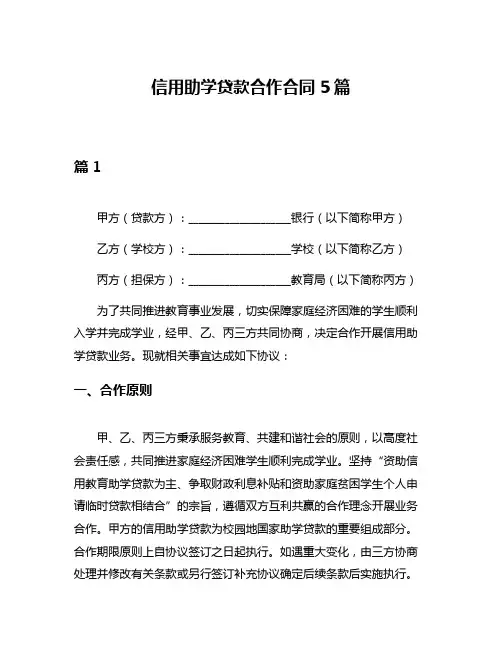 信用助学贷款合作合同 5 篇

篇 1

甲方（贷款方）：__________________银行（以下简称甲方）

乙方（学校方）：__________________学校（以下简称乙方）

丙方（担保方）：__________________教育局（以下简称丙方）

为了共同推进教育事业发展，切实保障家庭经济困难的学生顺利入学并完成学业，经甲、乙、丙三方共同协商，决定合作开展信用助学贷款业务。现就相关事宜达成如下协议：

一、合作原则

甲、乙、丙三方秉承服务教育、共建和谐社会的原则，以高度社会责任感，共同推进家庭经济困难学生顺利完成学业。坚持“资助信用教育助学贷款为主、争取财政利息补贴和资助家庭贫困学生个人申请临时贷款相结合”的宗旨，遵循双方互利共赢的合作理念开展业务合作。甲方的信用助学贷款为校园地国家助学贷款的重要组成部分。合作期限原则上自协议签订之日起执行。如遇重大变化，由三方协商处理并修改有关条款或另行签订补充协议确定后续条款后实施执行。